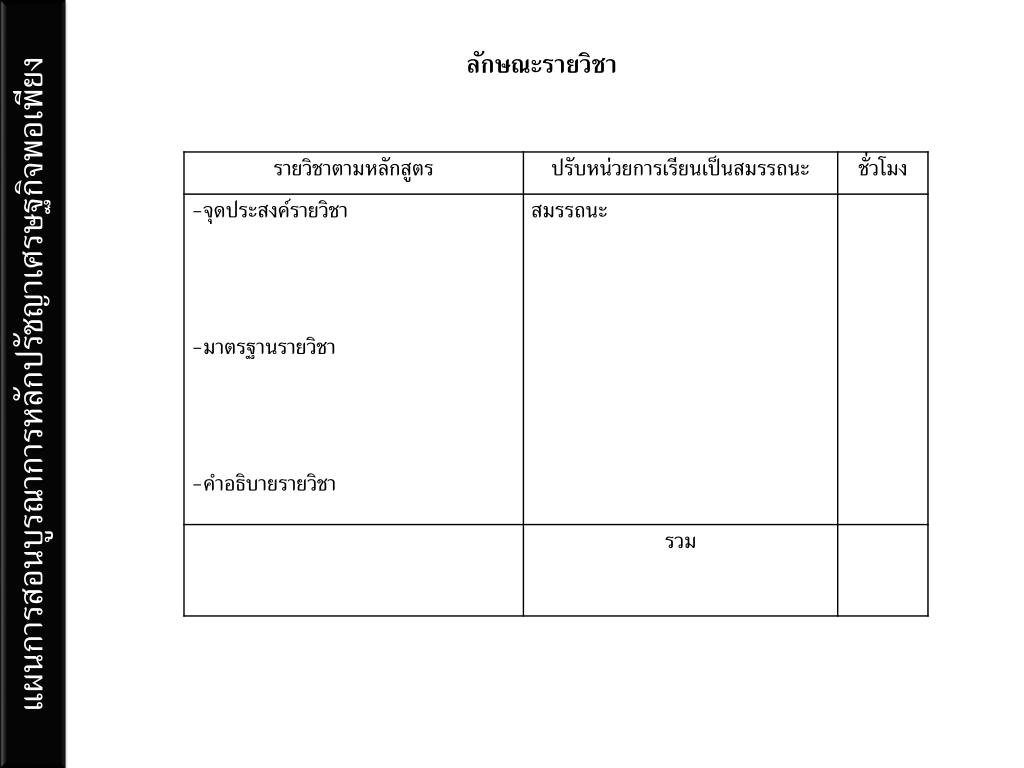 แผนการสอนบูรณาการหลักปรัชญาเศรษฐกิจพอเพียง

ลักษณะรายวิชา

| รายวิชาตามหลักสูตร | ปรับหน่วยการเรียนเป็นสมรรถนะ | ชั่วโมง |
|---|---|---|
| -จุดประสงค์รายวิชา<br><br>-มาตรฐานรายวิชา<br><br>-คำอธิบายรายวิชา | สมรรถนะ | |
| | รวม | |